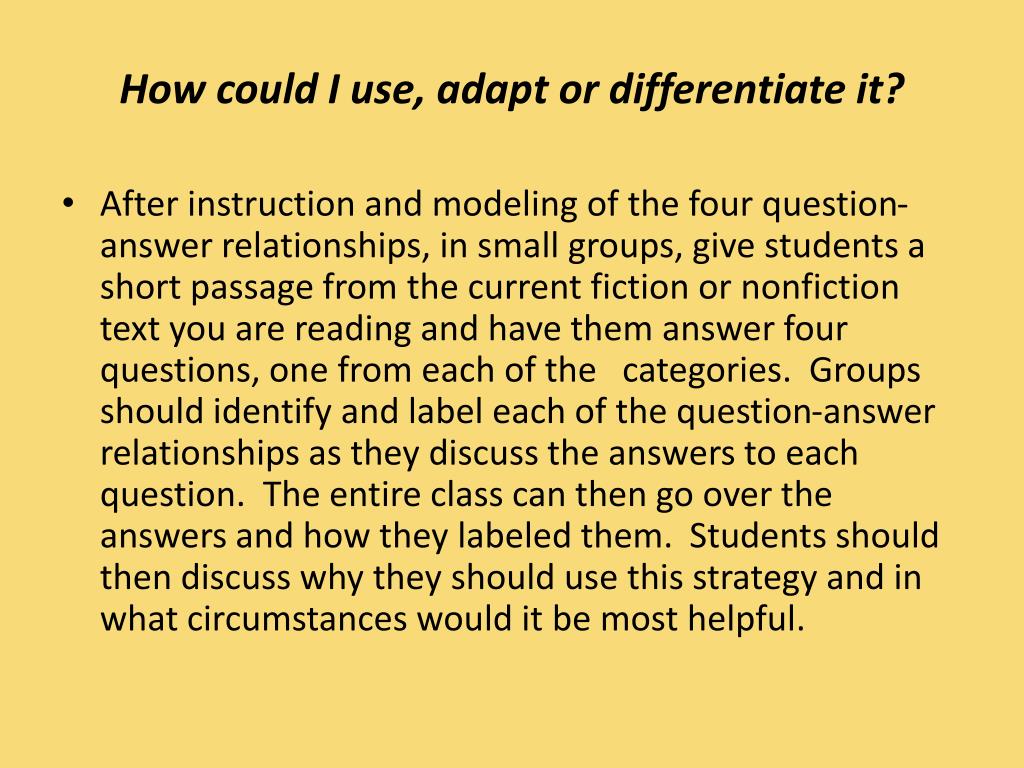 How could I use, adapt or differentiate it?

• After instruction and modeling of the four question-answer relationships, in small groups, give students a short passage from the current fiction or nonfiction text you are reading and have them answer four questions, one from each of the categories. Groups should identify and label each of the question-answer relationships as they discuss the answers to each question. The entire class can then go over the answers and how they labeled them. Students should then discuss why they should use this strategy and in what circumstances would it be most helpful.